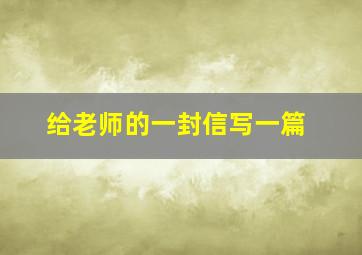 给老师的一封信写一篇